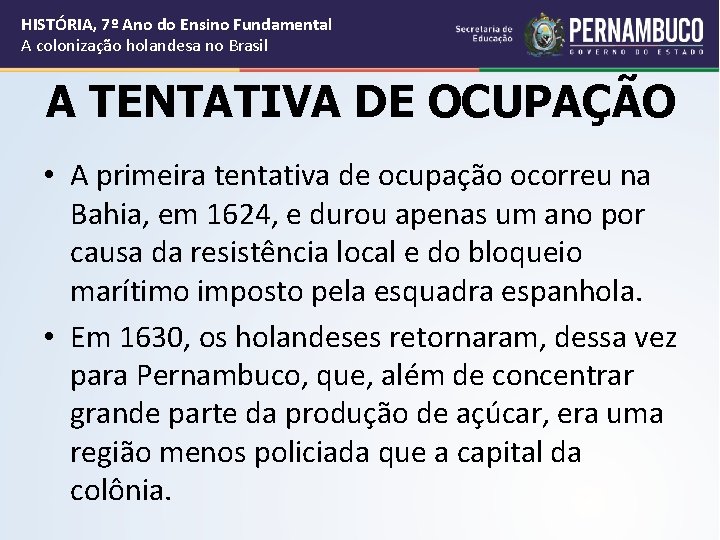 HISTÓRIA, 7º Ano do Ensino Fundamental
A colonização holandesa no Brasil

Secretaria de Educação

PERNAMBUCO
GOVERNO DO ESTADO

A TENTATIVA DE OCUPAÇÃO

• A primeira tentativa de ocupação ocorreu na Bahia, em 1624, e durou apenas um ano por causa da resistência local e do bloqueio marítimo imposto pela esquadra espanhola.

• Em 1630, os holandeses retornaram, dessa vez para Pernambuco, que, além de concentrar grande parte da produção de açúcar, era uma região menos policiada que a capital da colônia.